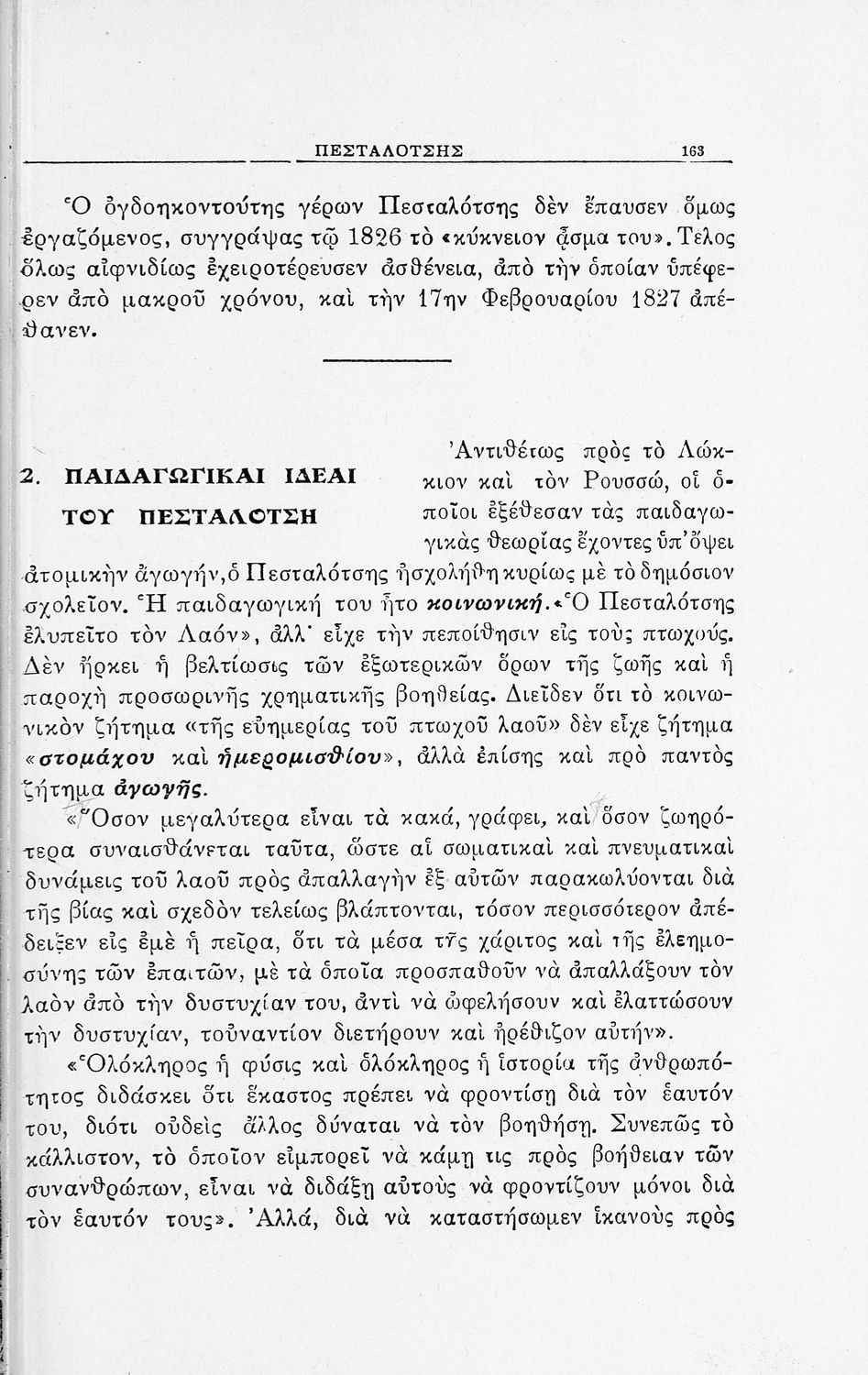 ΠΕΣΤΑΛΟΤΣΗΣ 163

Ὁ ὀγδοηκοντούτης γέρων Πεσταλότσης δὲν ἔπαυσεν ὅμως ἐργαζόμενος, συγγράψας τῷ 1826 τὸ «κύκνειον ᾆσμα του». Τέλος ὅλως αἰφνιδίως ἐχειροτέρευσεν ἀσθένεια, ἀπὸ τὴν ὁποίαν ὑπέφερεν ἀπὸ μακροῦ χρόνου, καὶ τὴν 17ην Φεβρουαρίου 1827 ἀπέθανεν.

2. ΠΑΙΔΑΓΩΓΙΚΑΙ ΙΔΕΑΙ ΤΟΥ ΠΕΣΤΑΛΟΤΣΗ

Ἀντιθέτως πρὸς τὸ Λώκκιον καὶ τὸν Ρουσσώ, οἱ ὁποῖοι ἐξέθεσαν τὰς παιδαγωγικὰς θεωρίας ἔχοντες ὑπ' ὄψει ἀτομικὴν ἀγωγήν, ὁ Πεσταλότσης ἠσχολήθη κυρίως μὲ τὸ δημόσιον σχολεῖον. Ἡ παιδαγωγική του ἦτο κοινωνική. «Ὁ Πεσταλότσης ἐλυπεῖτο τὸν Λαόν», ἀλλ' εἶχε τὴν πεποίθησιν εἰς τοὺς πτωχούς. Δὲν ἤρκει ἡ βελτίωσις τῶν ἐξωτερικῶν ὅρων τῆς ζωῆς καὶ ἡ παροχὴ προσωρινῆς χρηματικῆς βοηθείας. Διεῖδεν ὅτι τὸ κοινωνικὸν ζήτημα «τῆς εὐημερίας τοῦ πτωχοῦ λαοῦ» δὲν εἶχε ζήτημα «στομάχου καὶ ἡμερομισθίου», ἀλλὰ ἐπίσης καὶ πρὸ παντὸς ζήτημα ἀγωγῆς.

«Ὅσον μεγαλύτερα εἶναι τὰ κακά, γράφει, καὶ ὅσον ζωηρότερα συναισθάνεται ταῦτα, ὥστε αἱ σωματικαὶ καὶ πνευματικαὶ δυνάμεις τοῦ λαοῦ πρὸς ἀπαλλαγὴν ἐξ αὐτῶν παρακωλύονται διὰ τῆς βίας καὶ σχεδὸν τελείως βλάπτονται, τόσον περισσότερον ἀπέδειξεν εἰς ἐμὲ ἡ πεῖρα, ὅτι τὰ μέσα τῆς χάριτος καὶ τῆς ἐλεημοσύνης τῶν ἐπαιτῶν, μὲ τὰ ὁποῖα προσπαθοῦν νὰ ἀπαλλάξουν τὸν λαὸν ἀπὸ τὴν δυστυχίαν του, ἀντὶ νὰ ὠφελήσουν καὶ ἐλαττώσουν τὴν δυστυχίαν, τοὐναντίον διετήρουν καὶ ἠρέθιζον αὐτήν».

«Ὁλόκληρος ἡ φύσις καὶ ὁλόκληρος ἡ ἱστορία τῆς ἀνθρωπότητος διδάσκει ὅτι ἕκαστος πρέπει νὰ φροντίσῃ διὰ τὸν ἑαυτόν του, διότι οὐδεὶς ἄλλος δύναται νὰ τὸν βοηθήσῃ. Συνεπῶς τὸ κάλλιστον, τὸ ὁποῖον εἰμπορεῖ νὰ κάμῃ τις πρὸς βοήθειαν τῶν συνανθρώπων, εἶναι νὰ διδάξῃ αὐτοὺς νὰ φροντίζουν μόνοι διὰ τὸν ἑαυτόν τους». Ἀλλά, διὰ νὰ καταστήσωμεν ἱκανοὺς πρὸς